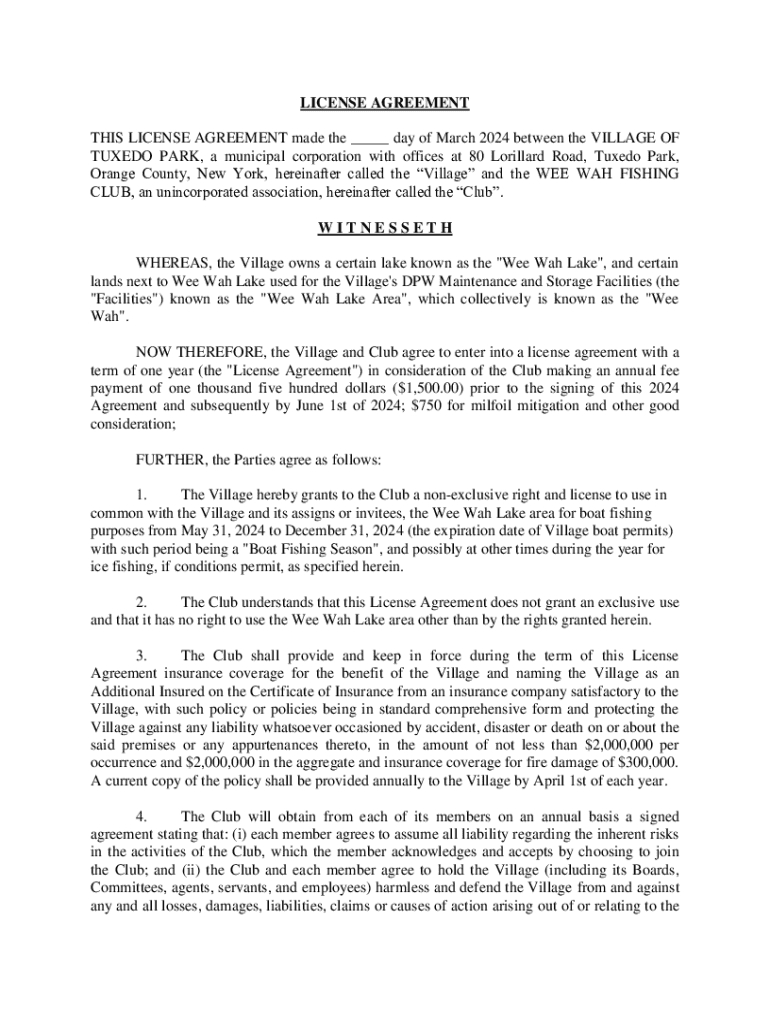 LICENSE AGREEMENT

THIS LICENSE AGREEMENT made the _____ day of March 2024 between the VILLAGE OF TUXEDO PARK, a municipal corporation with offices at 80 Lorillard Road, Tuxedo Park, Orange County, New York, hereinafter called the “Village” and the WEE WAH FISHING CLUB, an unincorporated association, hereinafter called the “Club”.

W I T N E S S E T H

WHEREAS, the Village owns a certain lake known as the "Wee Wah Lake", and certain lands next to Wee Wah Lake used for the Village's DPW Maintenance and Storage Facilities (the "Facilities") known as the "Wee Wah Lake Area", which collectively is known as the "Wee Wah".

NOW THEREFORE, the Village and Club agree to enter into a license agreement with a term of one year (the "License Agreement") in consideration of the Club making an annual fee payment of one thousand five hundred dollars ($1,500.00) prior to the signing of this 2024 Agreement and subsequently by June 1st of 2024; $750 for milfoil mitigation and other good consideration;

FURTHER, the Parties agree as follows:

1. The Village hereby grants to the Club a non-exclusive right and license to use in common with the Village and its assigns or invitees, the Wee Wah Lake area for boat fishing purposes from May 31, 2024 to December 31, 2024 (the expiration date of Village boat permits) with such period being a "Boat Fishing Season", and possibly at other times during the year for ice fishing, if conditions permit, as specified herein.

2. The Club understands that this License Agreement does not grant an exclusive use and that it has no right to use the Wee Wah Lake area other than by the rights granted herein.

3. The Club shall provide and keep in force during the term of this License Agreement insurance coverage for the benefit of the Village and naming the Village as an Additional Insured on the Certificate of Insurance from an insurance company satisfactory to the Village, with such policy or policies being in standard comprehensive form and protecting the Village against any liability whatsoever occasioned by accident, disaster or death on or about the said premises or any appurtenances thereto, in the amount of not less than $2,000,000 per occurrence and $2,000,000 in the aggregate and insurance coverage for fire damage of $300,000. A current copy of the policy shall be provided annually to the Village by April 1st of each year.

4. The Club will obtain from each of its members on an annual basis a signed agreement stating that: (i) each member agrees to assume all liability regarding the inherent risks in the activities of the Club, which the member acknowledges and accepts by choosing to join the Club; and (ii) the Club and each member agree to hold the Village (including its Boards, Committees, agents, servants, and employees) harmless and defend the Village from and against any and all losses, damages, liabilities, claims or causes of action arising out of or relating to the